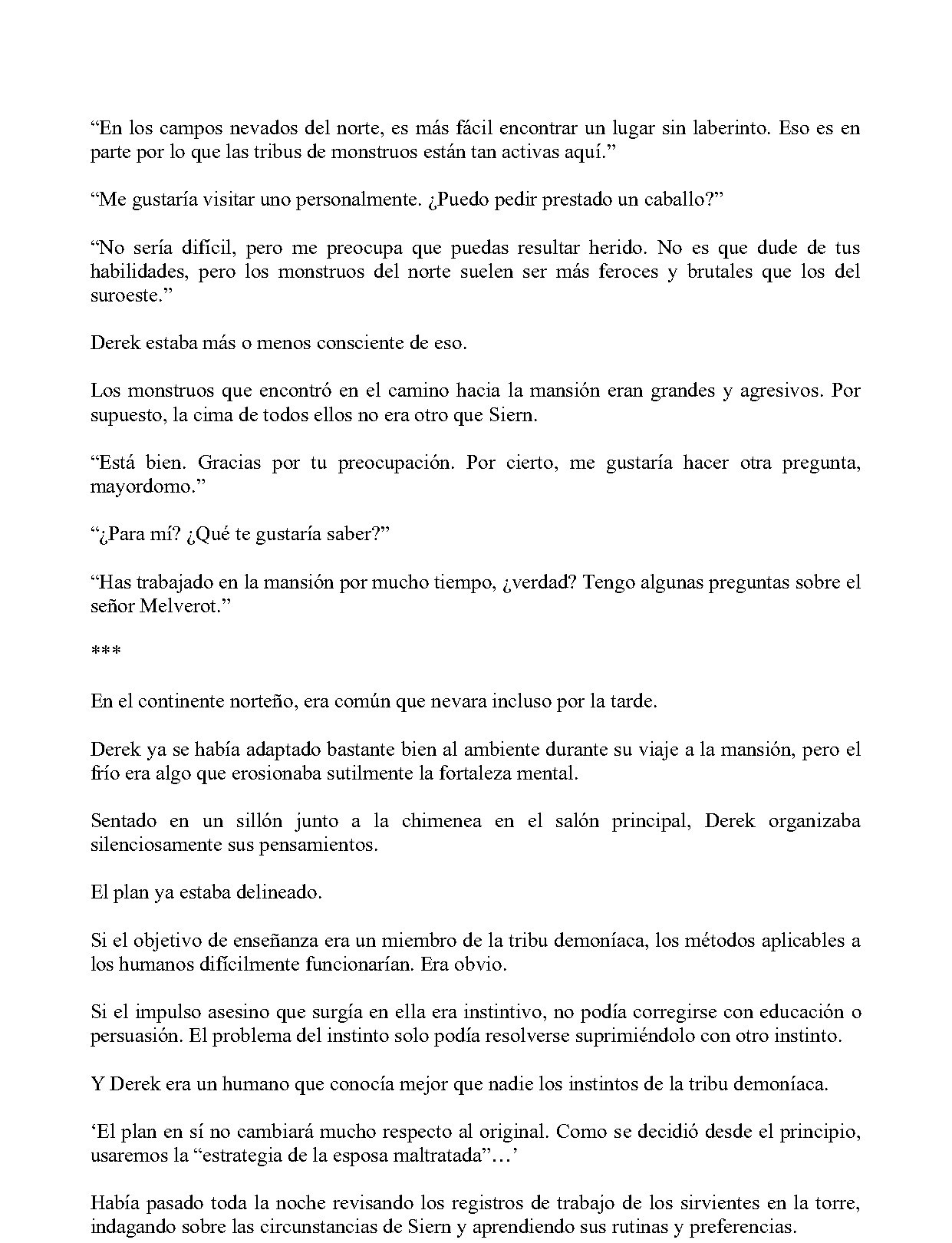 "En los campos nevados del norte, es más fácil encontrar un lugar sin laberinto. Eso es en parte por lo que las tribus de monstruos están tan activas aquí."

"Me gustaría visitar uno personalmente. ¿Puedo pedir prestado un caballo?"

"No sería difícil, pero me preocupa que puedas resultar herido. No es que dude de tus habilidades, pero los monstruos del norte suelen ser más feroces y brutales que los del suroeste."

Derek estaba más o menos consciente de eso.

Los monstruos que encontró en el camino hacia la mansión eran grandes y agresivos. Por supuesto, la cima de todos ellos no era otro que Siern.

"Está bien. Gracias por tu preocupación. Por cierto, me gustaría hacer otra pregunta, mayordomo."

"¿Para mí? ¿Qué te gustaría saber?"

"Has trabajado en la mansión por mucho tiempo, ¿verdad? Tengo algunas preguntas sobre el señor Melverot."

***

En el continente norteño, era común que nevara incluso por la tarde.

Derek ya se había adaptado bastante bien al ambiente durante su viaje a la mansión, pero el frío era algo que erosionaba sutilmente la fortaleza mental.

Sentado en un sillón junto a la chimenea en el salón principal, Derek organizaba silenciosamente sus pensamientos.

El plan ya estaba delineado.

Si el objetivo de enseñanza era un miembro de la tribu demoníaca, los métodos aplicables a los humanos difícilmente funcionarían. Era obvio.

Si el impulso asesino que surgía en ella era instintivo, no podía corregirse con educación o persuasión. El problema del instinto solo podía resolverse suprimiéndolo con otro instinto.

Y Derek era un humano que conocía mejor que nadie los instintos de la tribu demoníaca.

'El plan en sí no cambiará mucho respecto al original. Como se decidió desde el principio, usaremos la "estrategia de la esposa maltratada"…'

Había pasado toda la noche revisando los registros de trabajo de los sirvientes en la torre, indagando sobre las circunstancias de Siern y aprendiendo sus rutinas y preferencias.